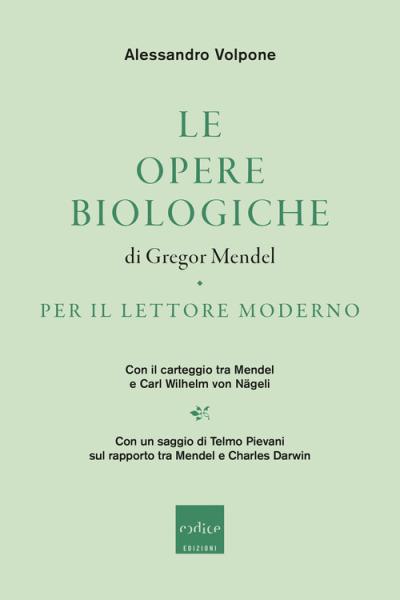 Alessandro Volpone

LE OPERE BIOLOGICHE

di Gregor Mendel

PER IL LETTORE MODERNO

Con il carteggio tra Mendel e Carl Wilhelm von Nägeli

Con un saggio di Telmo Pievani sul rapporto tra Mendel e Charles Darwin

codice
EDIZIONI